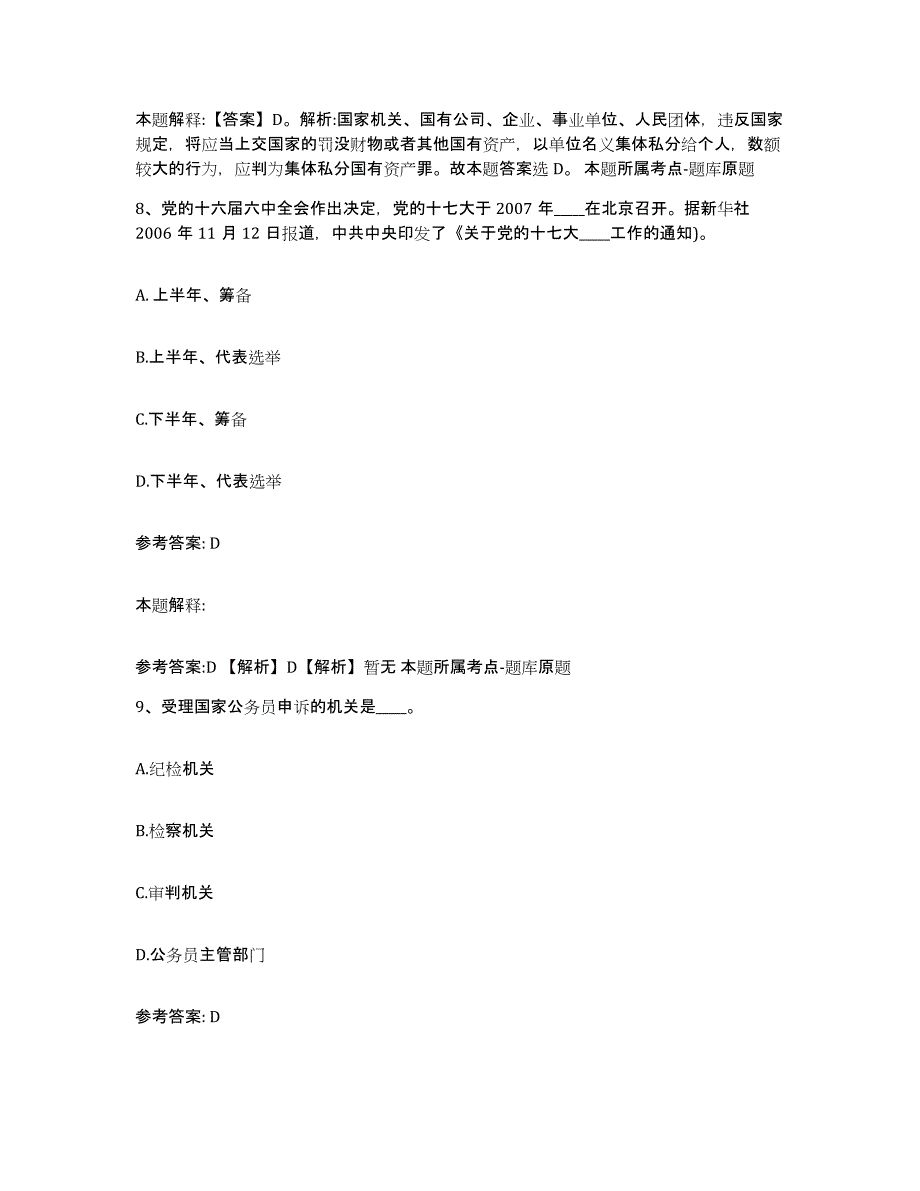 本题解释:【答案】D。解析:国家机关、国有公司、企业、事业单位、人民团体，违反国家规定，将应当上交国家的罚没财物或者其他国有资产，以单位名义集体私分给个人，数额较大的行为，应判为集体私分国有资产罪。故本题答案选 D。 本题所属考点-题库原题

8、党的十六届六中全会作出决定，党的十七大于 2007 年____在北京召开。据新华社 2006 年 11 月 12 日报道，中共中央印发了《关于党的十七大____工作的通知)。

A. 上半年、筹备

B.上半年、代表选举

C.下半年、筹备

D.下半年、代表选举

参考答案: D

本题解释:

参考答案:D 【解析】D【解析】暂无 本题所属考点-题库原题

9、受理国家公务员申诉的机关是____。

A.纪检机关

B.检察机关

C.审判机关

D.公务员主管部门

参考答案: D